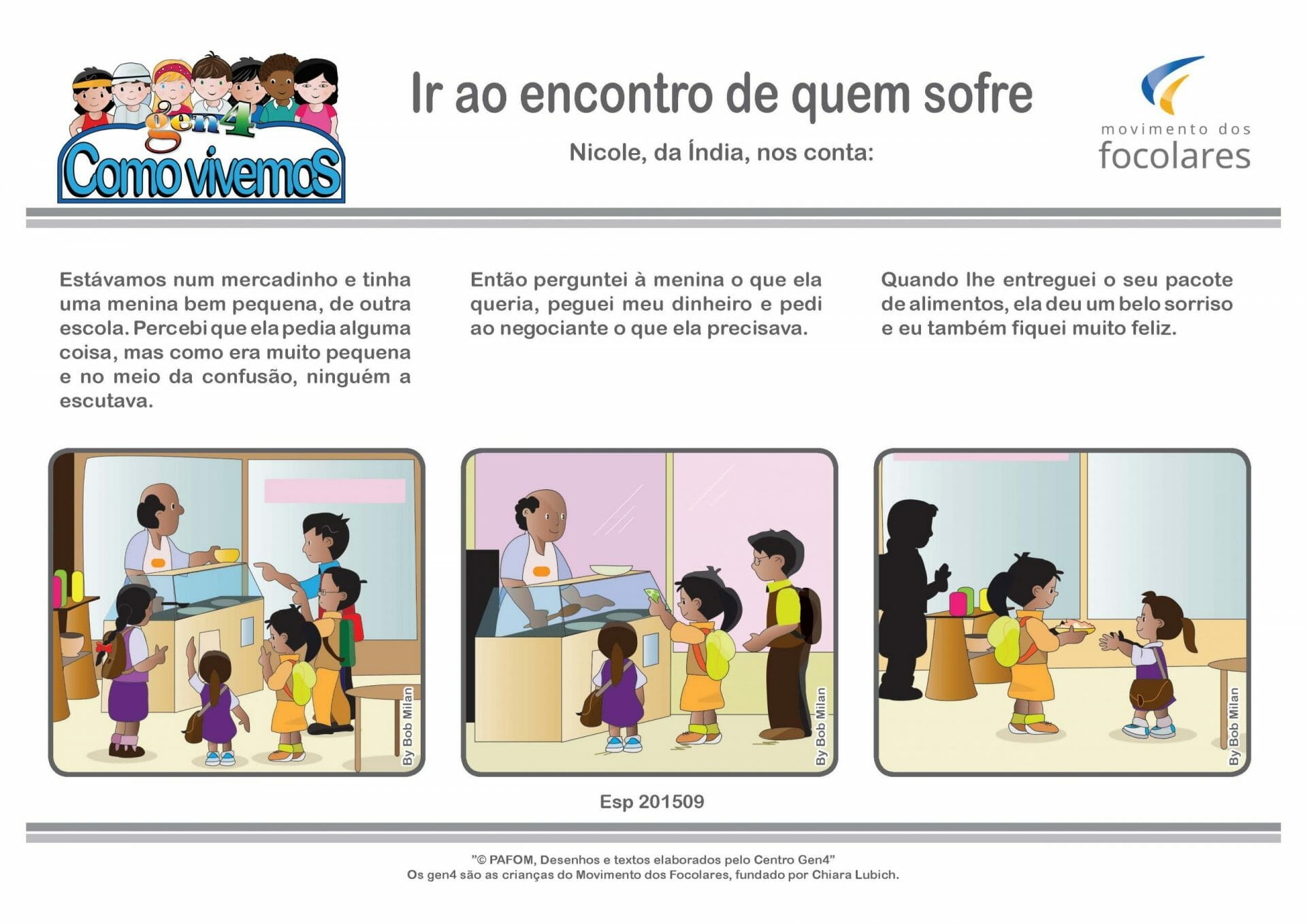 gen4
Como vivemos

Ir ao encontro de quem sofre

Nicole, da Índia, nos conta:

movimento dos
focolares

Estávamos num mercadinho e tinha uma menina bem pequena, de outra escola. Percebi que ela pedia alguma coisa, mas como era muito pequena e no meio da confusão, ninguém a escutava.

Então perguntei à menina o que ela queria, peguei meu dinheiro e pedi ao negociante o que ela precisava.

Quando lhe entreguei o seu pacote de alimentos, ela deu um belo sorriso e eu também fiquei muito feliz.

By Bob Milan

By Bob Milan

By Bob Milan

Esp 201509

"© PAFOM, Desenhos e textos elaborados pelo Centro Gen4"
Os gen4 são as crianças do Movimento dos Focolares, fundado por Chiara Lubich.